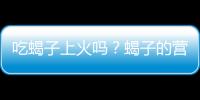 吃蝎子上火吗？蝎子的营